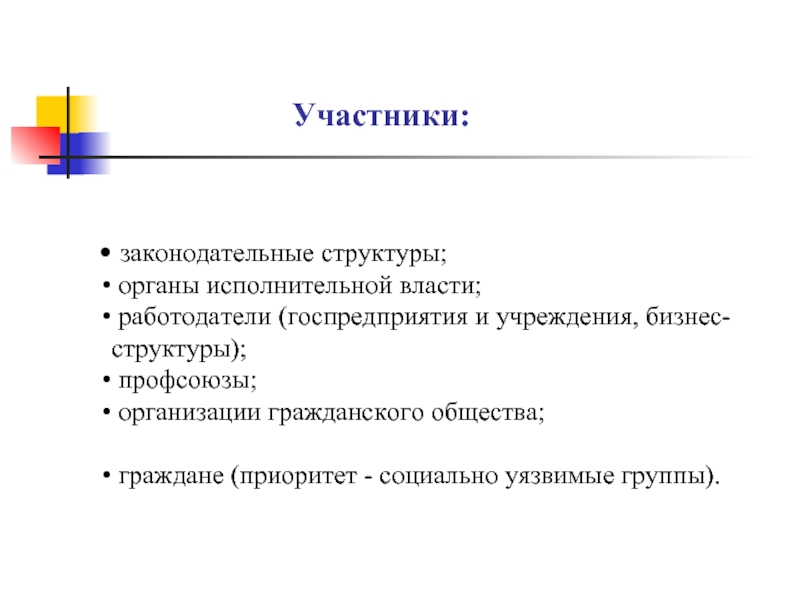 Участники:

• законодательные структуры;
• органы исполнительной власти;
• работодатели (госпредприятия и учреждения, бизнес-структуры);
• профсоюзы;
• организации гражданского общества;

• граждане (приоритет - социально уязвимые группы).